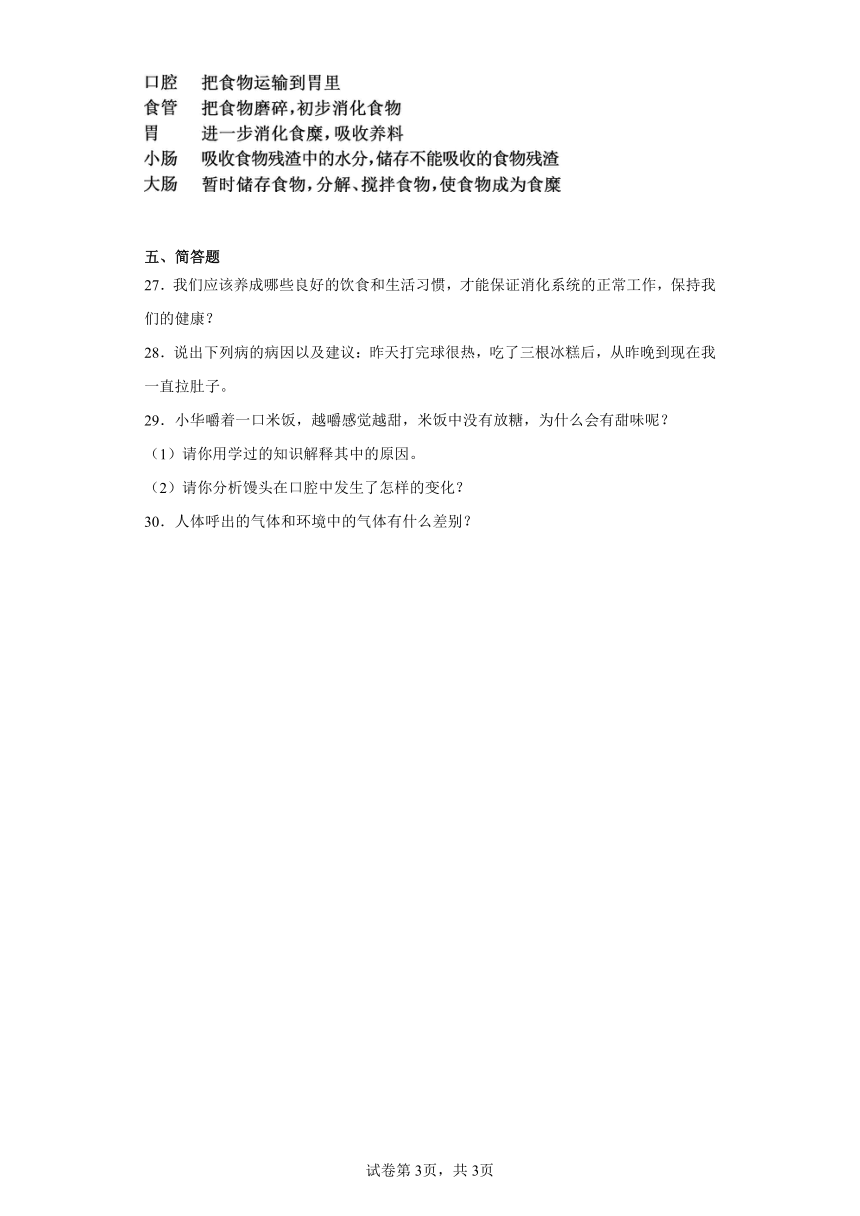 口腔　把食物运输到胃里
食管　把食物磨碎，初步消化食物
胃　进一步消化食糜，吸收养料
小肠　吸收食物残渣中的水分，储存不能吸收的食物残渣
大肠　暂时储存食物，分解、搅拌食物，使食物成为食糜

五、简答题

27．我们应该养成哪些良好的饮食和生活习惯，才能保证消化系统的正常工作，保持我们的健康？

28．说出下列病的病因以及建议：昨天打完球很热，吃了三根冰糕后，从昨晚到现在我一直拉肚子。

29．小华嚼着一口米饭，越嚼感觉越甜，米饭中没有放糖，为什么会有甜味呢？

（1）请你用学过的知识解释其中的原因。

（2）请你分析馒头在口腔中发生了怎样的变化？

30．人体呼出的气体和环境中的气体有什么差别？

试卷第3页，共3页